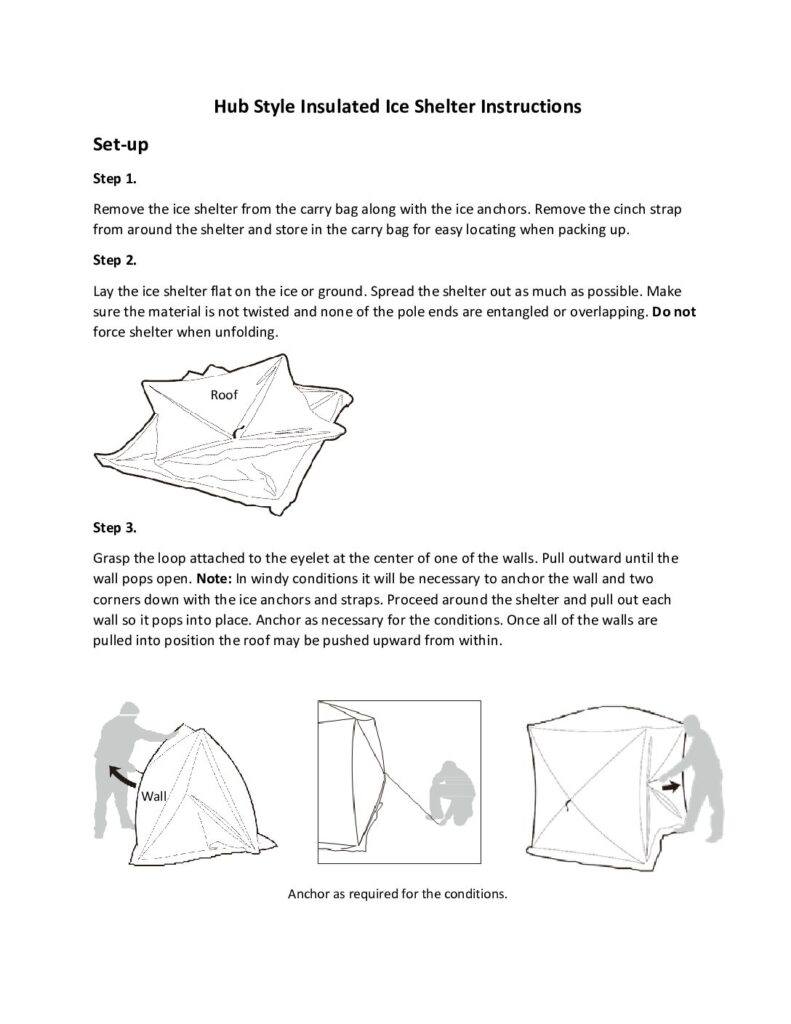 Hub Style Insulated Ice Shelter Instructions

Set-up

Step 1.

Remove the ice shelter from the carry bag along with the ice anchors. Remove the cinch strap from around the shelter and store in the carry bag for easy locating when packing up.

Step 2.

Lay the ice shelter flat on the ice or ground. Spread the shelter out as much as possible. Make sure the material is not twisted and none of the pole ends are entangled or overlapping. Do not force shelter when unfolding.

Roof

Step 3.

Grasp the loop attached to the eyelet at the center of one of the walls. Pull outward until the wall pops open. Note: In windy conditions it will be necessary to anchor the wall and two corners down with the ice anchors and straps. Proceed around the shelter and pull out each wall so it pops into place. Anchor as necessary for the conditions. Once all of the walls are pulled into position the roof may be pushed upward from within.

Wall

Anchor as required for the conditions.